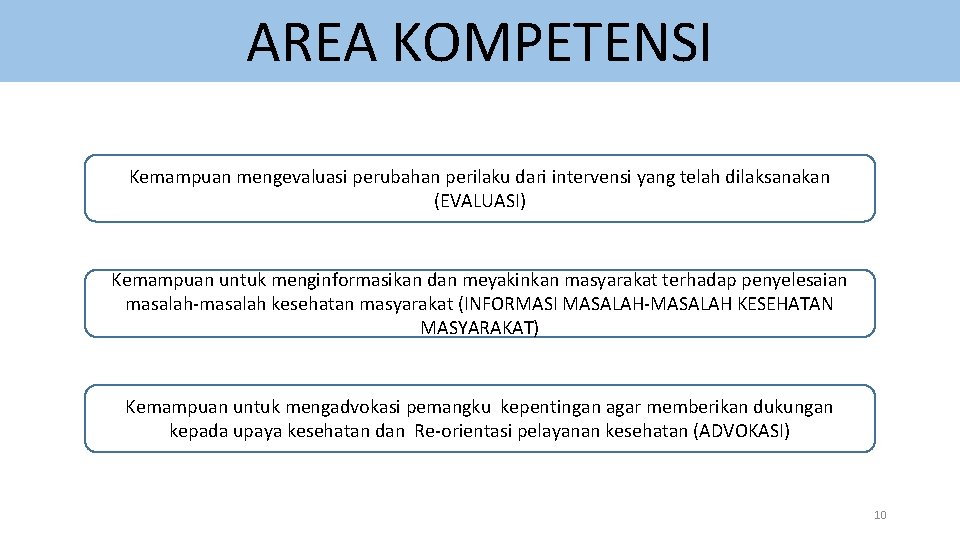 AREA KOMPETENSI

Kemampuan mengevaluasi perubahan perilaku dari intervensi yang telah dilaksanakan (EVALUASI)

Kemampuan untuk menginformasikan dan meyakinkan masyarakat terhadap penyelesaian masalah-masalah kesehatan masyarakat (INFORMASI MASALAH-MASALAH KESEHATAN MASYARAKAT)

Kemampuan untuk mengadvokasi pemangku kepentingan agar memberikan dukungan kepada upaya kesehatan dan Re-orientasi pelayanan kesehatan (ADVOKASI)

10